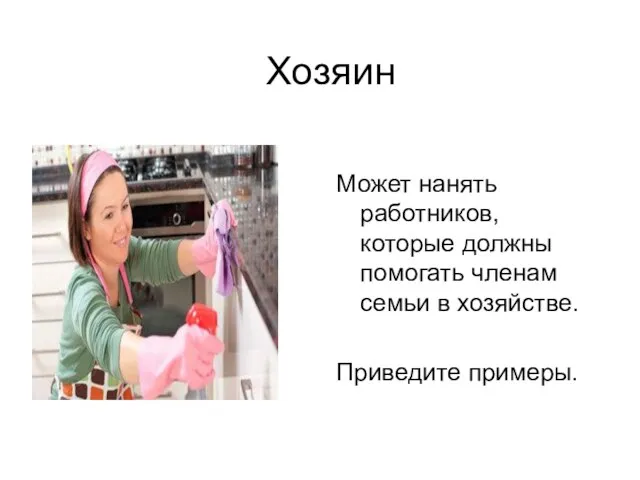 Хозяин

Может нанять работников, которые должны помогать членам семьи в хозяйстве.

Приведите примеры.